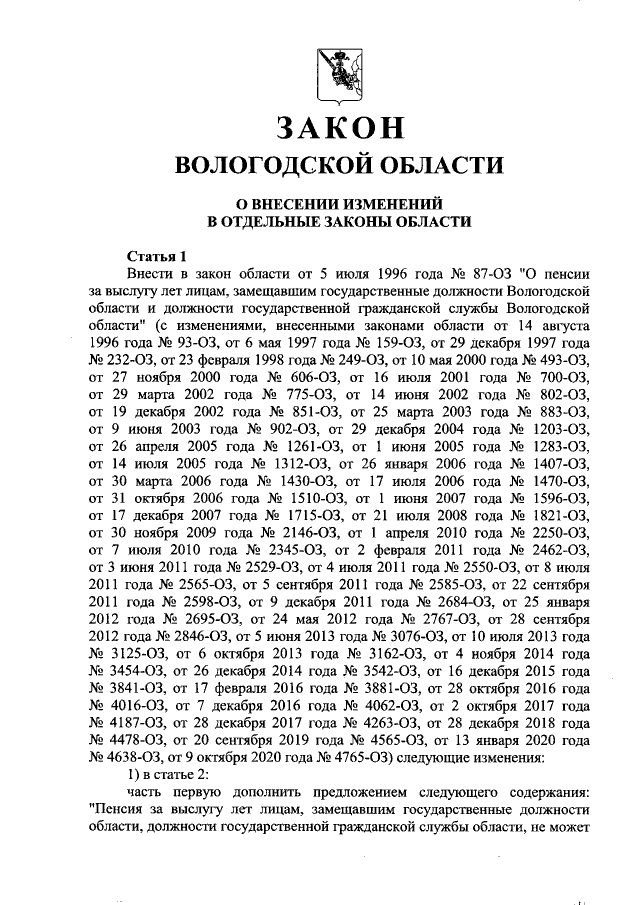 ЗАКОН
ВОЛОГОДСКОЙ ОБЛАСТИ

О ВНЕСЕНИИ ИЗМЕНЕНИЙ
В ОТДЕЛЬНЫЕ ЗАКОНЫ ОБЛАСТИ

Статья 1

Внести в закон области от 5 июля 1996 года № 87-ОЗ "О пенсии за выслугу лет лицам, замещавшим государственные должности Вологодской области и должности государственной гражданской службы Вологодской области" (с изменениями, внесенными законами области от 14 августа 1996 года № 93-ОЗ, от 6 мая 1997 года № 159-ОЗ, от 29 декабря 1997 года № 232-ОЗ, от 23 февраля 1998 года № 249-ОЗ, от 10 мая 2000 года № 493-ОЗ, от 27 ноября 2000 года № 606-ОЗ, от 16 июля 2001 года № 700-ОЗ, от 29 марта 2002 года № 775-ОЗ, от 14 июня 2002 года № 802-ОЗ, от 19 декабря 2002 года № 851-ОЗ, от 25 марта 2003 года № 883-ОЗ, от 9 июня 2003 года № 902-ОЗ, от 29 декабря 2004 года № 1203-ОЗ, от 26 апреля 2005 года № 1261-ОЗ, от 1 июня 2005 года № 1283-ОЗ, от 14 июля 2005 года № 1312-ОЗ, от 26 января 2006 года № 1407-ОЗ, от 30 марта 2006 года № 1430-ОЗ, от 17 июля 2006 года № 1470-ОЗ, от 31 октября 2006 года № 1510-ОЗ, от 1 июня 2007 года № 1596-ОЗ, от 17 декабря 2007 года № 1715-ОЗ, от 21 июля 2008 года № 1821-ОЗ, от 30 ноября 2009 года № 2146-ОЗ, от 1 апреля 2010 года № 2250-ОЗ, от 7 июля 2010 года № 2345-ОЗ, от 2 февраля 2011 года № 2462-ОЗ, от 3 июня 2011 года № 2529-ОЗ, от 4 июля 2011 года № 2550-ОЗ, от 8 июля 2011 года № 2565-ОЗ, от 5 сентября 2011 года № 2585-ОЗ, от 22 сентября 2011 года № 2598-ОЗ, от 9 декабря 2011 года № 2684-ОЗ, от 25 января 2012 года № 2695-ОЗ, от 24 мая 2012 года № 2767-ОЗ, от 28 сентября 2012 года № 2846-ОЗ, от 5 июня 2013 года № 3076-ОЗ, от 10 июля 2013 года № 3125-ОЗ, от 6 октября 2013 года № 3162-ОЗ, от 4 ноября 2014 года № 3454-ОЗ, от 26 декабря 2014 года № 3542-ОЗ, от 16 декабря 2015 года № 3841-ОЗ, от 17 февраля 2016 года № 3881-ОЗ, от 28 октября 2016 года № 4016-ОЗ, от 7 декабря 2016 года № 4062-ОЗ, от 2 октября 2017 года № 4187-ОЗ, от 28 декабря 2017 года № 4263-ОЗ, от 28 декабря 2018 года № 4478-ОЗ, от 20 сентября 2019 года № 4565-ОЗ, от 13 января 2020 года № 4638-ОЗ, от 9 октября 2020 года № 4765-ОЗ) следующие изменения:

1) в статье 2:

часть первую дополнить предложением следующего содержания: "Пенсия за выслугу лет лицам, замещавшим государственные должности области, должности государственной гражданской службы области, не может